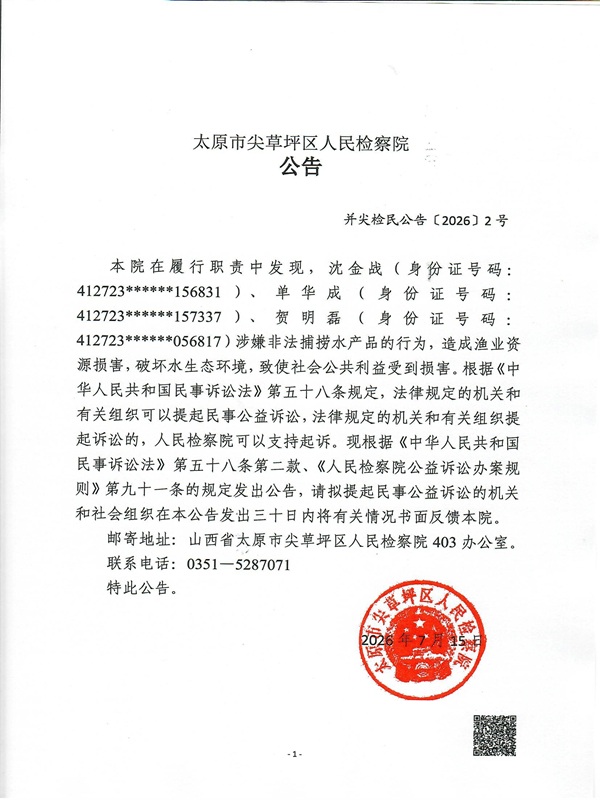 太原市尖草坪区人民检察院
公告

并尖检民公告〔2026〕2号

本院在履行职责中发现，沈金战（身份证号码：412723******156831）、单华成（身份证号码：412723******157337）、贺明磊（身份证号码：412723******056817）涉嫌非法捕捞水产品的行为，造成渔业资源损害，破坏水生态环境，致使社会公共利益受到损害。根据《中华人民共和国民事诉讼法》第五十八条规定，法律规定的机关和有关组织可以提起民事公益诉讼，法律规定的机关和有关组织提起诉讼的，人民检察院可以支持起诉。现根据《中华人民共和国民事诉讼法》第五十八条第二款、《人民检察院公益诉讼办案规则》第九十一条的规定发出公告，请拟提起民事公益诉讼的机关和社会组织在本公告发出三十日内将有关情况书面反馈本院。

邮寄地址：山西省太原市尖草坪区人民检察院403办公室。

联系电话：0351—5287071

特此公告。

太原市尖草坪区人民检察院

2026年7月15日

-1-